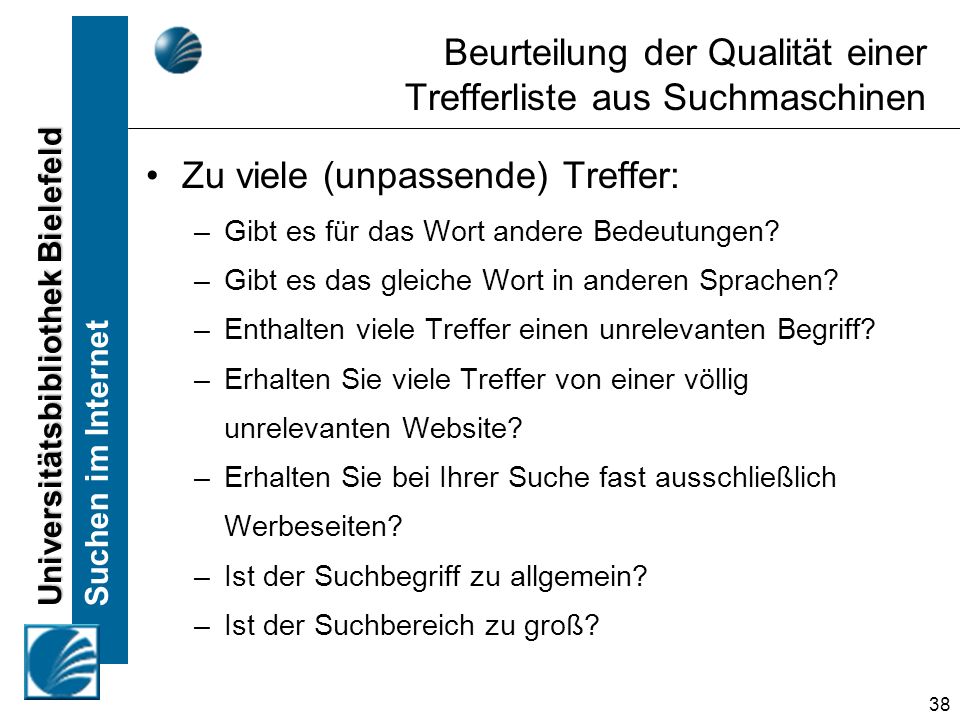 Universitätsbibliothek Bielefeld

Suchen im Internet

Beurteilung der Qualität einer Trefferliste aus Suchmaschinen

• Zu viele (unpassende) Treffer:
– Gibt es für das Wort andere Bedeutungen?
– Gibt es das gleiche Wort in anderen Sprachen?
– Enthalten viele Treffer einen unrelevanten Begriff?
– Erhalten Sie viele Treffer von einer völlig unrelevanten Website?
– Erhalten Sie bei Ihrer Suche fast ausschließlich Werbeseiten?
– Ist der Suchbegriff zu allgemein?
– Ist der Suchbereich zu groß?

38